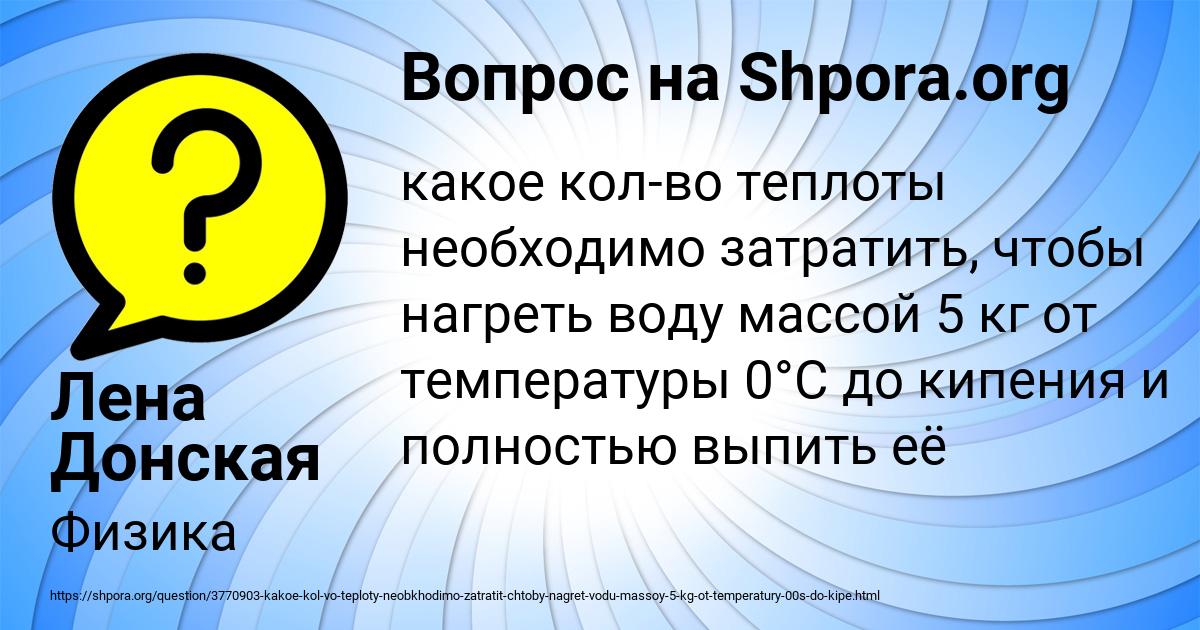 Вопрос на Shpora.org

какое кол-во теплоты необходимо затратить, чтобы нагреть воду массой 5 кг от температуры 0°С до кипения и полностью выпить её

Лена Донская

Физика

https://shpora.org/question/3770903-kakoe-kol-vo-teploty-neobkhodimo-zatratit-chtoby-nagret-vodu-massoy-5-kg-ot-temperatury-00s-do-kipe.html